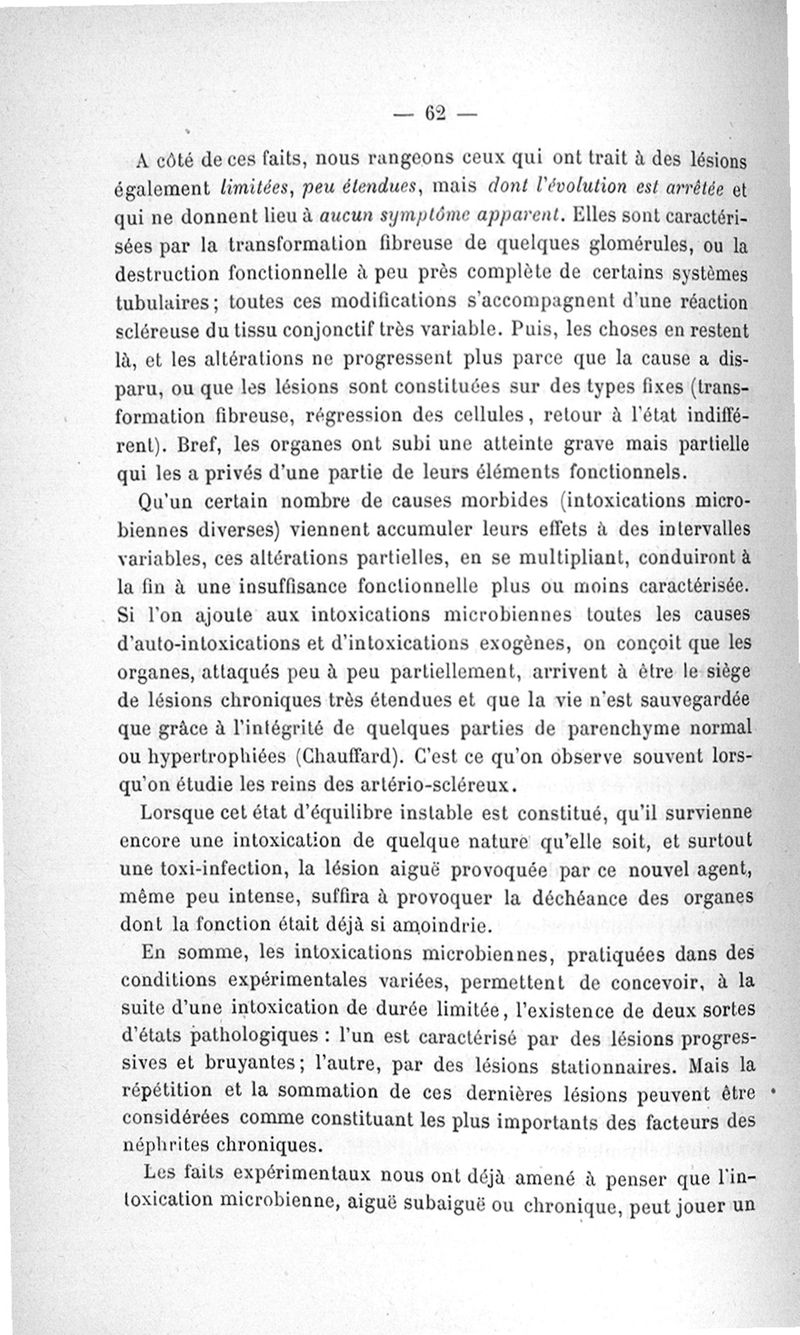 — 62 —

A côté de ces faits, nous rangeons ceux qui ont trait à des lésions également limitées, peu étendues, mais dont l'évolution est arrêtée et qui ne donnent lieu à aucun symptôme apparent. Elles sont caractérisées par la transformation fibreuse de quelques glomérules, ou la destruction fonctionnelle à peu près complète de certains systèmes tubulaires; toutes ces modifications s'accompagnent d'une réaction scléreuse du tissu conjonctif très variable. Puis, les choses en restent là, et les altérations ne progressent plus parce que la cause a disparu, ou que les lésions sont constituées sur des types fixes (transformation fibreuse, régression des cellules, retour à l'état indifférent). Bref, les organes ont subi une atteinte grave mais partielle qui les a privés d'une partie de leurs éléments fonctionnels.

Qu'un certain nombre de causes morbides (intoxications microbiennes diverses) viennent accumuler leurs effets à des intervalles variables, ces altérations partielles, en se multipliant, conduiront à la fin à une insuffisance fonctionnelle plus ou moins caractérisée. Si l'on ajoute aux intoxications microbiennes toutes les causes d'auto-intoxications et d'intoxications exogènes, on conçoit que les organes, attaqués peu à peu partiellement, arrivent à être le siège de lésions chroniques très étendues et que la vie n'est sauvegardée que grâce à l'intégrité de quelques parties de parenchyme normal ou hypertrophiées (Chauffard). C'est ce qu'on observe souvent lorsqu'on étudie les reins des artério-scléreux.

Lorsque cet état d'équilibre instable est constitué, qu'il survienne encore une intoxication de quelque nature qu'elle soit, et surtout une toxi-infection, la lésion aiguë provoquée par ce nouvel agent, même peu intense, suffira à provoquer la déchéance des organes dont la fonction était déjà si amoindrie.

En somme, les intoxications microbiennes, pratiquées dans des conditions expérimentales variées, permettent de concevoir, à la suite d'une intoxication de durée limitée, l'existence de deux sortes d'états pathologiques : l'un est caractérisé par des lésions progressives et bruyantes; l'autre, par des lésions stationnaires. Mais la répétition et la sommation de ces dernières lésions peuvent être considérées comme constituant les plus importants des facteurs des néphrites chroniques.

Les faits expérimentaux nous ont déjà amené à penser que l'intoxication microbienne, aiguë subaiguë ou chronique, peut jouer un